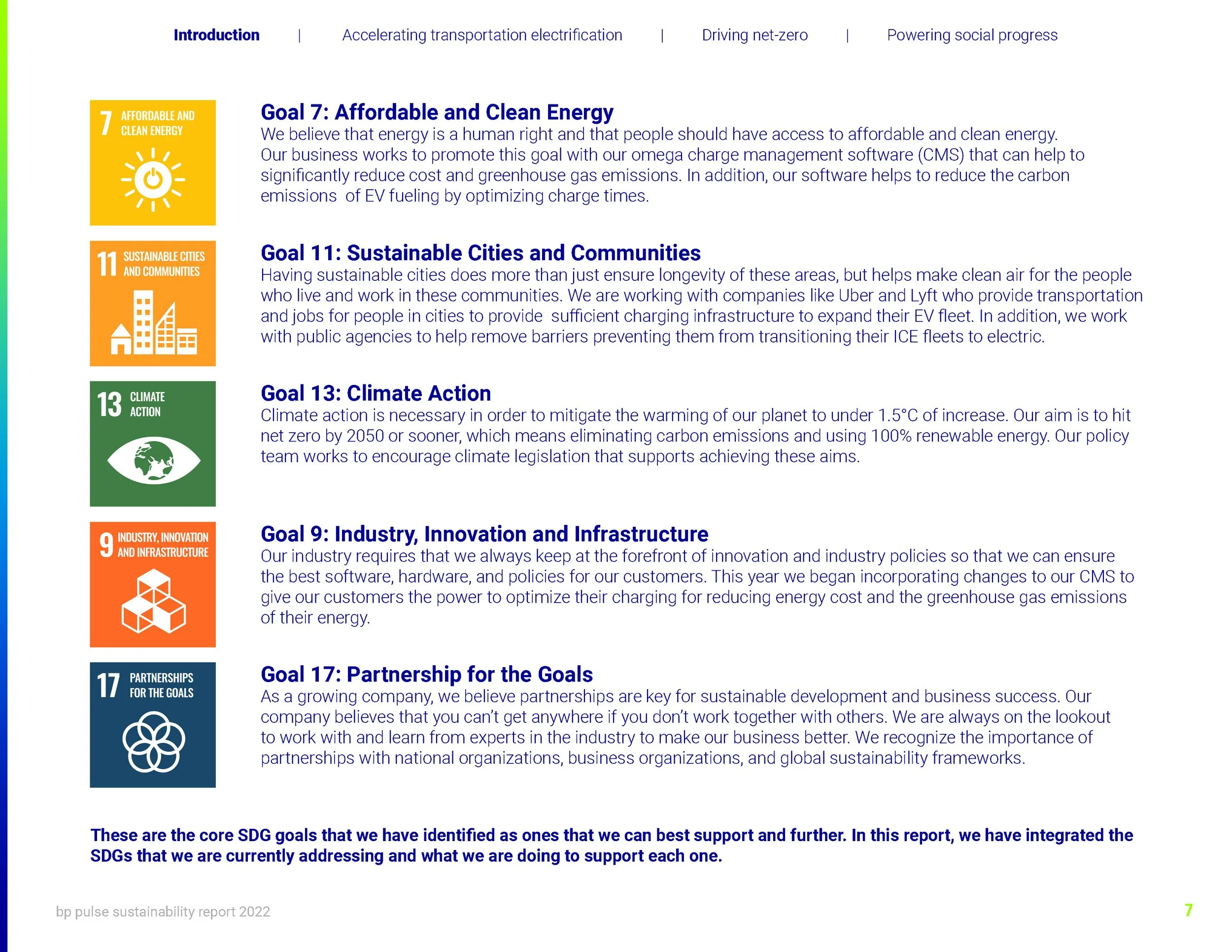 Introduction | Accelerating transportation electrification | Driving net-zero | Powering social progress

7 AFFORDABLE AND CLEAN ENERGY

Goal 7: Affordable and Clean Energy

We believe that energy is a human right and that people should have access to affordable and clean energy. Our business works to promote this goal with our omega charge management software (CMS) that can help to significantly reduce cost and greenhouse gas emissions. In addition, our software helps to reduce the carbon emissions of EV fueling by optimizing charge times.

11 SUSTAINABLE CITIES AND COMMUNITIES

Goal 11: Sustainable Cities and Communities

Having sustainable cities does more than just ensure longevity of these areas, but helps make clean air for the people who live and work in these communities. We are working with companies like Uber and Lyft who provide transportation and jobs for people in cities to provide sufficient charging infrastructure to expand their EV fleet. In addition, we work with public agencies to help remove barriers preventing them from transitioning their ICE fleets to electric.

13 CLIMATE ACTION

Goal 13: Climate Action

Climate action is necessary in order to mitigate the warming of our planet to under 1.5°C of increase. Our aim is to hit net zero by 2050 or sooner, which means eliminating carbon emissions and using 100% renewable energy. Our policy team works to encourage climate legislation that supports achieving these aims.

9 INDUSTRY, INNOVATION AND INFRASTRUCTURE

Goal 9: Industry, Innovation and Infrastructure

Our industry requires that we always keep at the forefront of innovation and industry policies so that we can ensure the best software, hardware, and policies for our customers. This year we began incorporating changes to our CMS to give our customers the power to optimize their charging for reducing energy cost and the greenhouse gas emissions of their energy.

17 PARTNERSHIPS FOR THE GOALS

Goal 17: Partnership for the Goals

As a growing company, we believe partnerships are key for sustainable development and business success. Our company believes that you can't get anywhere if you don't work together with others. We are always on the lookout to work with and learn from experts in the industry to make our business better. We recognize the importance of partnerships with national organizations, business organizations, and global sustainability frameworks.

These are the core SDG goals that we have identified as ones that we can best support and further. In this report, we have integrated the SDGs that we are currently addressing and what we are doing to support each one.

bp pulse sustainability report 2022

7